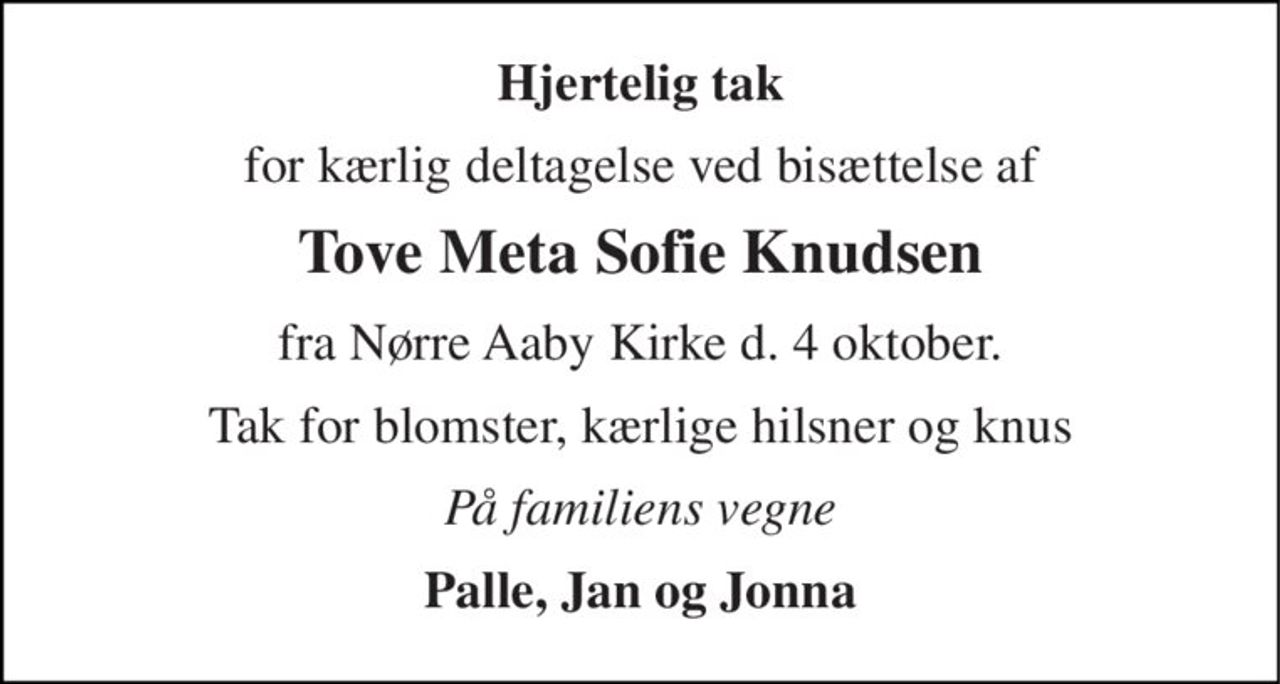 Hjertelig tak

for kærlig deltagelse ved bisættelse af

Tove Meta Sofie Knudsen

fra Nørre Aaby Kirke d. 4 oktober.

Tak for blomster, kærlige hilsner og knus

På familiens vegne

Palle, Jan og Jonna